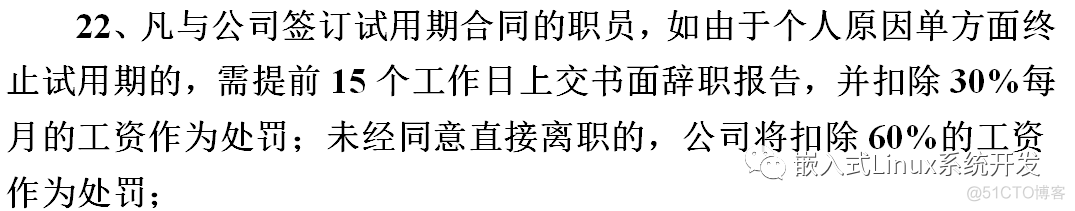 22、凡与公司签订试用期合同的职员，如由于个人原因单方面终止试用期的，需提前 15 个工作日上交书面辞职报告，并扣除 30%每月的工资作为处罚；未经同意直接离职的，公司将扣除 60%的工资作为处罚；

嵌入式Linux系统开发

@51CTO博客